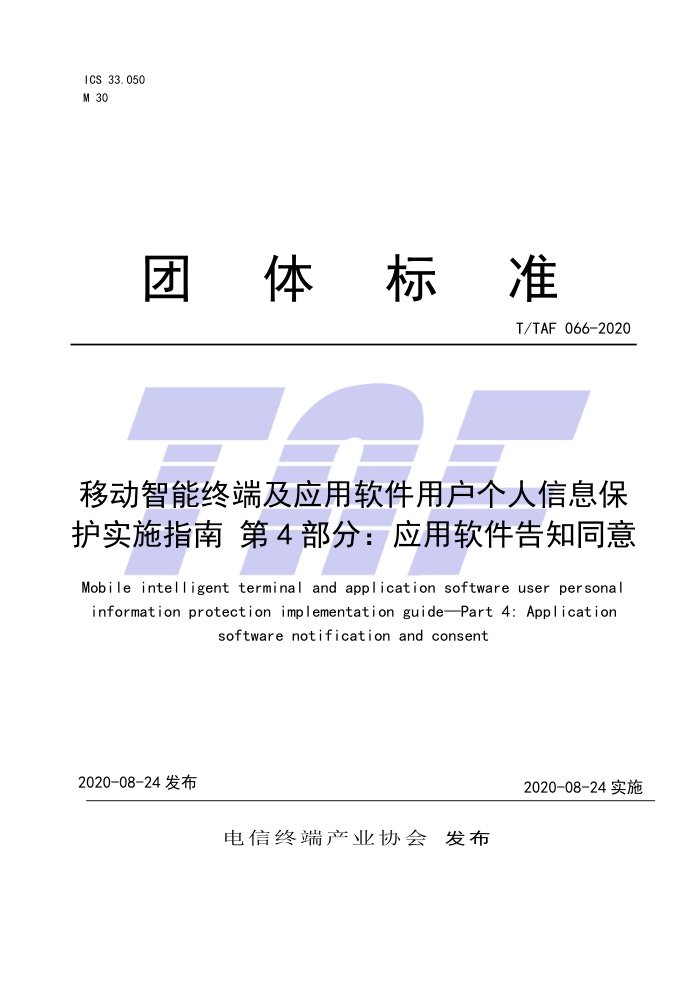 ICS 33.050
M 30

团 体 标 准

T/TAF 066-2020

TAF

移动智能终端及应用软件用户个人信息保护实施指南 第4部分：应用软件告知同意

Mobile intelligent terminal and application software user personal information protection implementation guide—Part 4: Application software notification and consent

2020-08-24 发布

2020-08-24 实施

电信终端产业协会 发布